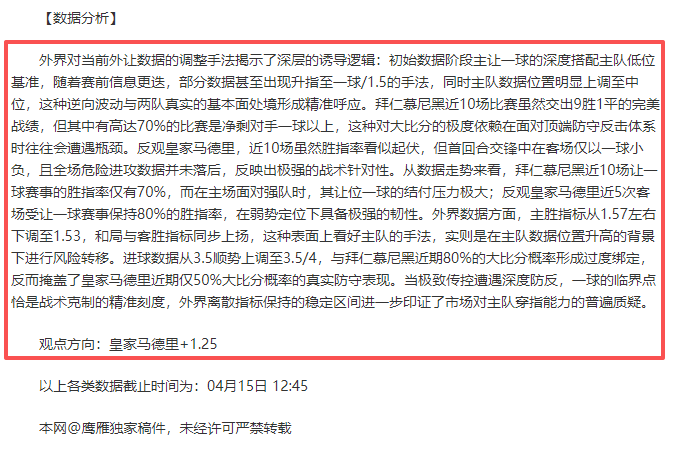 【数据分析】

外界对当前外让数据的调整手法揭示了深层的诱导逻辑：初始数据阶段主让一球的深度搭配主队低位基准，随着赛前信息更迭，部分数据甚至出现升指至一球/1.5的手法，同时主队数据位置明显上调至中位，这种逆向波动与两队真实的基本面处境形成精准呼应。拜仁慕尼黑近10场比赛虽然交出9胜1平的完美战绩，但其中有高达70%的比赛是净剩对手一球以上，这种对大比分的极度依赖在面对顶端防守反击体系时往往会遭遇瓶颈。反观皇家马德里，近10场虽然胜指率看似起伏，但首回合交锋中在客场仅以一球小负，且全场危险进攻数据并未落后，反映出极强的战术针对性。从数据走势来看，拜仁慕尼黑近10场让一球赛事的胜指率仅有70%，而在主场面对强队时，其让位一球的结付压力极大；反观皇家马德里近5次客场受让一球赛事保持80%的胜指率，在弱势定位下具备极强的韧性。外界数据方面，主胜指标从1.57左右下调至1.53，和局与客胜指标同步上扬，这种表面上看好主队的手法，实则是在主队数据位置升高的背景下进行风险转移。进球数据从3.5顺势上调至3.5/4，与拜仁慕尼黑近期80%的大比分概率形成过度绑定，反而掩盖了皇家马德里近期仅50%大比分概率的真实防守表现。当极致传控遭遇深度防反，一球的临界点恰是战术克制的精准刻度，外界离散指标保持的稳定区间进一步印证了市场对主队穿指能力的普遍质疑。

观点方向：皇家马德里+1.25

以上各类数据截止时间为：04月15日 12:45

本网@鹰雁独家稿件，未经许可严禁转载